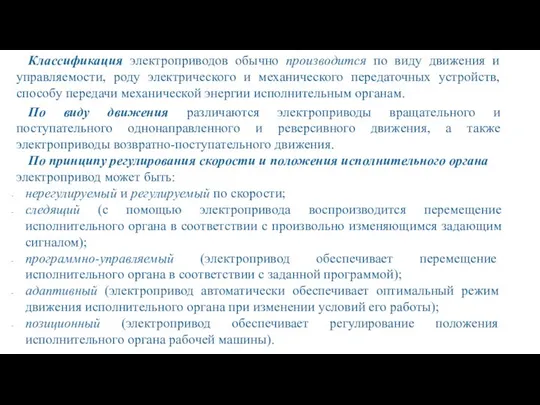 Классификация электроприводов обычно производится по виду движения и управляемости, роду электрического и механического передаточных устройств, способу передачи механической энергии исполнительным органам.

По виду движения различаются электроприводы вращательного и поступательного однонаправленного и реверсивного движения, а также электроприводы возвратно-поступательного движения.

По принципу регулирования скорости и положения исполнительного органа электропривод может быть:

- нерегулируемый и регулируемый по скорости;
- следящий (с помощью электропривода воспроизводится перемещение исполнительного органа в соответствии с произвольно изменяющимся задающим сигналом);
- программно-управляемый (электропривод обеспечивает перемещение исполнительного органа в соответствии с заданной программой);
- адаптивный (электропривод автоматически обеспечивает оптимальный режим движения исполнительного органа при изменении условий его работы);
- позиционный (электропривод обеспечивает регулирование положения исполнительного органа рабочей машины).